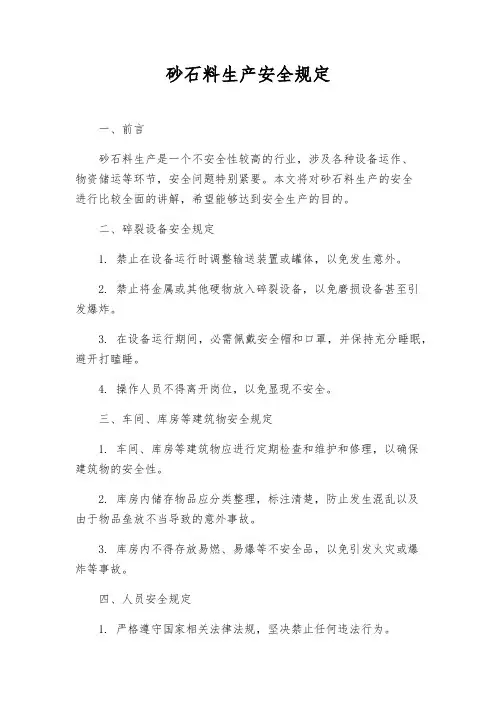 砂石料生产安全规定

一、前言

砂石料生产是一个不安全性较高的行业，涉及各种设备运作、物资储运等环节，安全问题特别紧要。本文将对砂石料生产的安全进行比较全面的讲解，希望能够达到安全生产的目的。

二、碎裂设备安全规定

1. 禁止在设备运行时调整输送装置或罐体，以免发生意外。

2. 禁止将金属或其他硬物放入碎裂设备，以免磨损设备甚至引发爆炸。

3. 在设备运行期间，必需佩戴安全帽和口罩，并保持充分睡眠，避开打瞌睡。

4. 操作人员不得离开岗位，以免显现不安全。

三、车间、库房等建筑物安全规定

1. 车间、库房等建筑物应进行定期检查和维护和修理，以确保建筑物的安全性。

2. 库房内储存物品应分类整理，标注清楚，防止发生混乱以及由于物品垒放不当导致的意外事故。

3. 库房内不得存放易燃、易爆等不安全品，以免引发火灾或爆炸等事故。

四、人员安全规定

1. 严格遵守国家相关法律法规，坚决禁止任何违法行为。